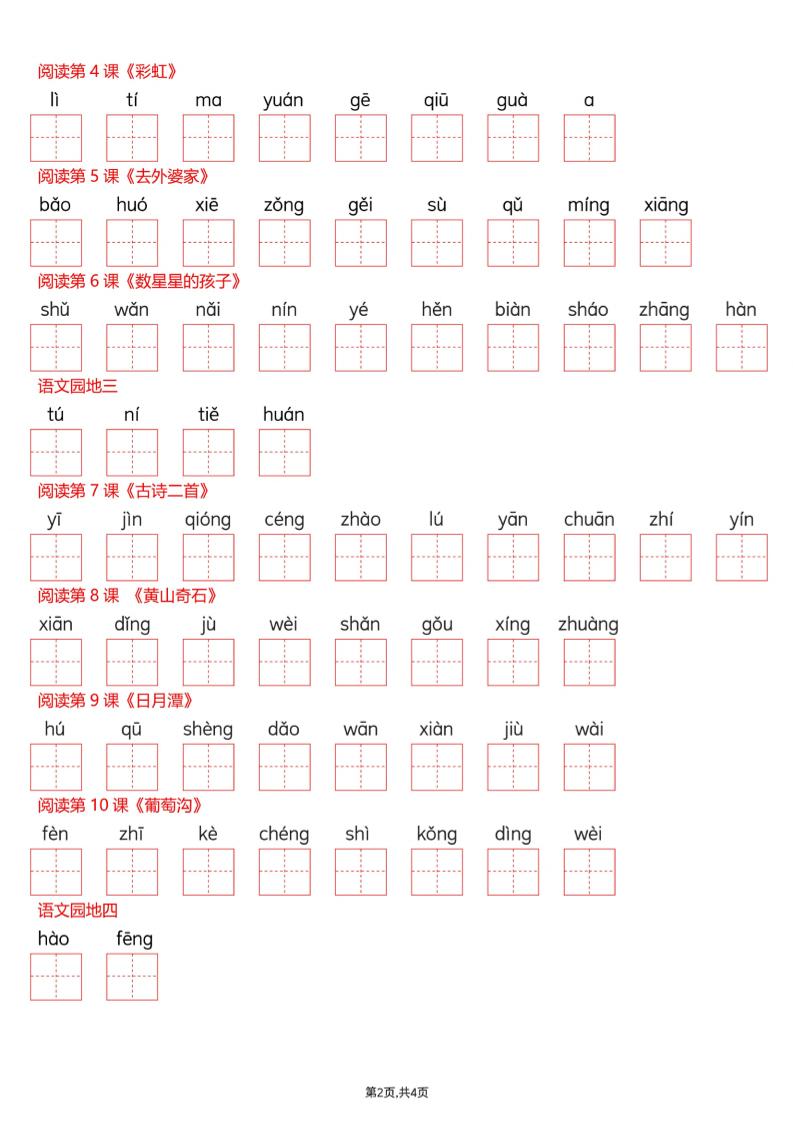 阅读第 4 课《彩虹》

lì tí ma yuán gē qiū guà a

阅读第 5 课《去外婆家》

bǎo huó xiē zǒng gěi sù qǔ míng xiāng

阅读第 6 课《数星星的孩子》

shǔ wǎn nǎi nín yé hěn biàn sháo zhāng hàn

语文园地三

tú ní tiě huán

阅读第 7 课《古诗二首》

yī jìn qióng céng zhào lú yān chuān zhí yín

阅读第 8 课 《黄山奇石》

xiān dǐng jù wèi shǎn gǒu xíng zhuàng

阅读第 9 课《日月潭》

hú qū shèng dǎo wān xiàn jiù wài

阅读第 10 课《葡萄沟》

fèn zhī kè chéng shì kǒng dìng wèi

语文园地四

hào fēng

第2页,共4页